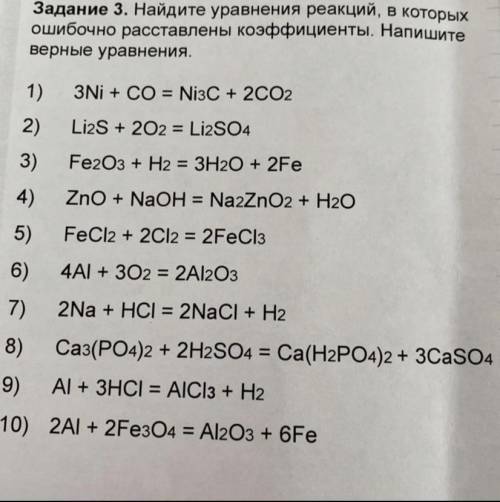 **Задание 3.** Найдите уравнения реакций, в которых ошибочно расставлены коэффициенты. Напишите верные уравнения.

1) $3Ni + CO = Ni_3C + 2CO_2$
2) $Li_2S + 2O_2 = Li_2SO_4$
3) $Fe_2O_3 + H_2 = 3H_2O + 2Fe$
4) $ZnO + NaOH = Na_2ZnO_2 + H_2O$
5) $FeCl_2 + 2Cl_2 = 2FeCl_3$
6) $4Al + 3O_2 = 2Al_2O_3$
7) $2Na + HCl = 2NaCl + H_2$
8) $Ca_3(PO_4)_2 + 2H_2SO_4 = Ca(H_2PO_4)_2 + 3CaSO_4$
9) $Al + 3HCl = AlCl_3 + H_2$
10) $2Al + 2Fe_3O_4 = Al_2O_3 + 6Fe$